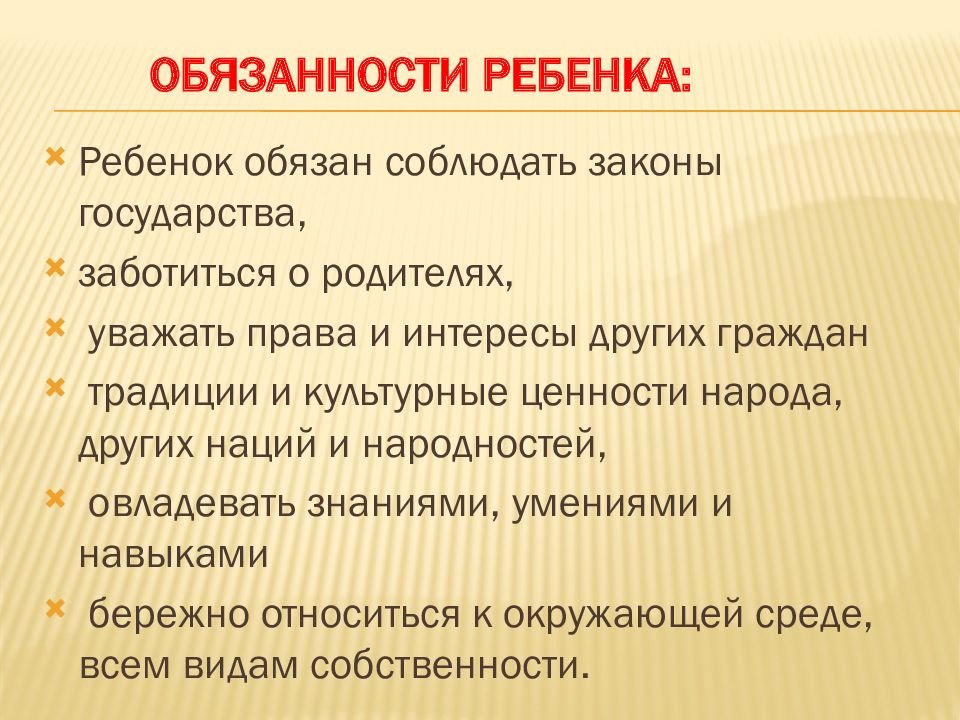 ОБЯЗАННОСТИ РЕБЕНКА:

Ребенок обязан соблюдать законы государства,

заботиться о родителях,

уважать права и интересы других граждан

традиции и культурные ценности народа, других наций и народностей,

овладевать знаниями, умениями и навыками

бережно относиться к окружающей среде, всем видам собственности.